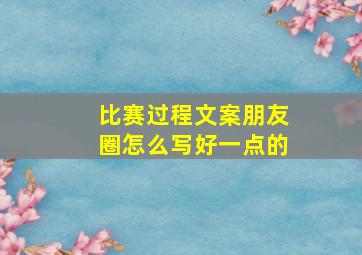 比赛过程文案朋友圈怎么写好一点的